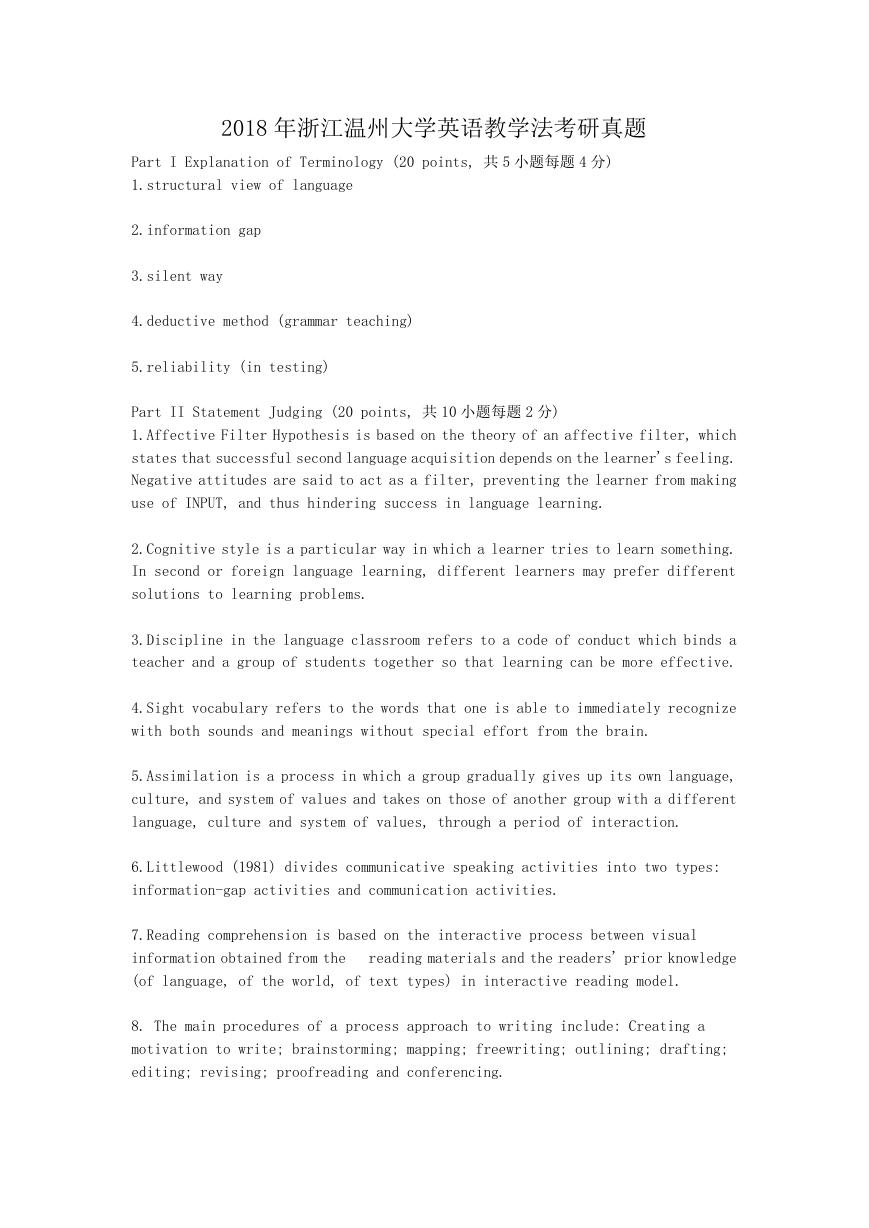 2018年浙江温州大学英语教学法考研真题

Part I Explanation of Terminology (20 points, 共5小题每题4分)
1.structural view of language

2.information gap

3.silent way

4.deductive method (grammar teaching)

5.reliability (in testing)

Part II Statement Judging (20 points, 共10小题每题2分)
1.Affective Filter Hypothesis is based on the theory of an affective filter, which states that successful second language acquisition depends on the learner's feeling. Negative attitudes are said to act as a filter, preventing the learner from making use of INPUT, and thus hindering success in language learning.

2.Cognitive style is a particular way in which a learner tries to learn something. In second or foreign language learning, different learners may prefer different solutions to learning problems.

3.Discipline in the language classroom refers to a code of conduct which binds a teacher and a group of students together so that learning can be more effective.

4.Sight vocabulary refers to the words that one is able to immediately recognize with both sounds and meanings without special effort from the brain.

5.Assimilation is a process in which a group gradually gives up its own language, culture, and system of values and takes on those of another group with a different language, culture and system of values, through a period of interaction.

6.Littlewood (1981) divides communicative speaking activities into two types: information-gap activities and communication activities.

7.Reading comprehension is based on the interactive process between visual information obtained from the reading materials and the readers' prior knowledge (of language, of the world, of text types) in interactive reading model.

8. The main procedures of a process approach to writing include: Creating a motivation to write; brainstorming; mapping; freewriting; outlining; drafting; editing; revising; proofreading and conferencing.